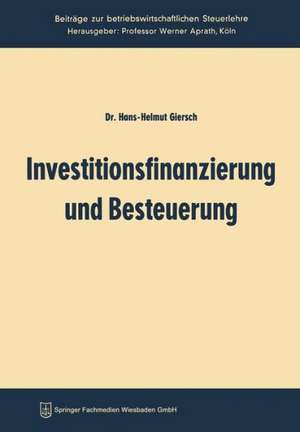 Beiträge zur betriebswirtschaftlichen Steuerlehre
Herausgeber: Professor Werner Aprath, Köln

Dr. Hans-Helmut Giersch

Investitionsfinanzierung und Besteuerung

Springer Fachmedien Wiesbaden GmbH